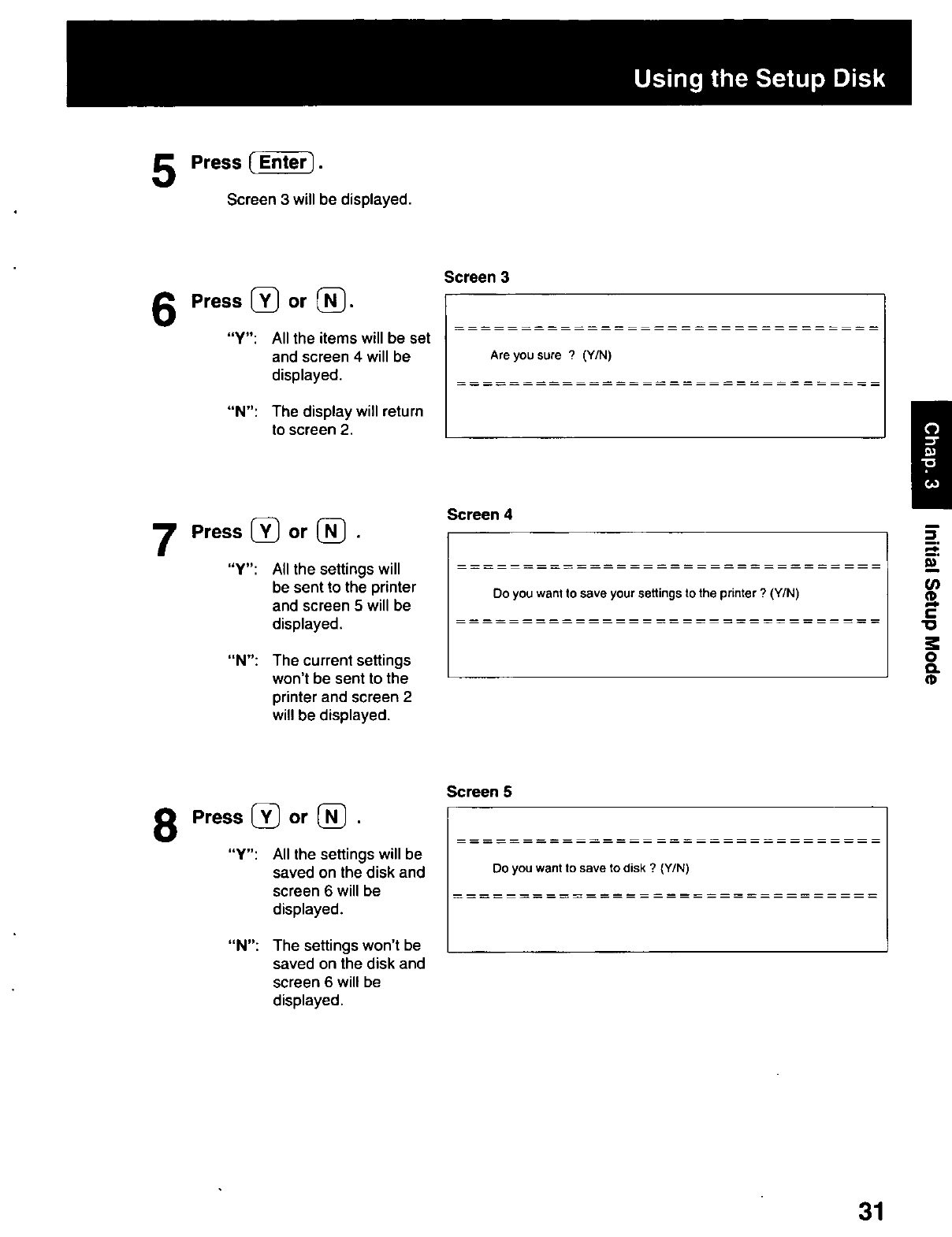 Using the Setup Disk

5 Press Enter.

Screen 3 will be displayed.

6 Press Y or N.

"Y": All the items will be set and screen 4 will be displayed.

"N": The display will return to screen 2.

Screen 3

================================
Are you sure ? (Y/N)
================================

7 Press Y or N .

"Y": All the settings will be sent to the printer and screen 5 will be displayed.

"N": The current settings won't be sent to the printer and screen 2 will be displayed.

Screen 4

================================
Do you want to save your settings to the printer ? (Y/N)
================================

8 Press Y or N .

"Y": All the settings will be saved on the disk and screen 6 will be displayed.

"N": The settings won't be saved on the disk and screen 6 will be displayed.

Screen 5

================================
Do you want to save to disk ? (Y/N)
================================

Chap. 3

Initial Setup Mode

31